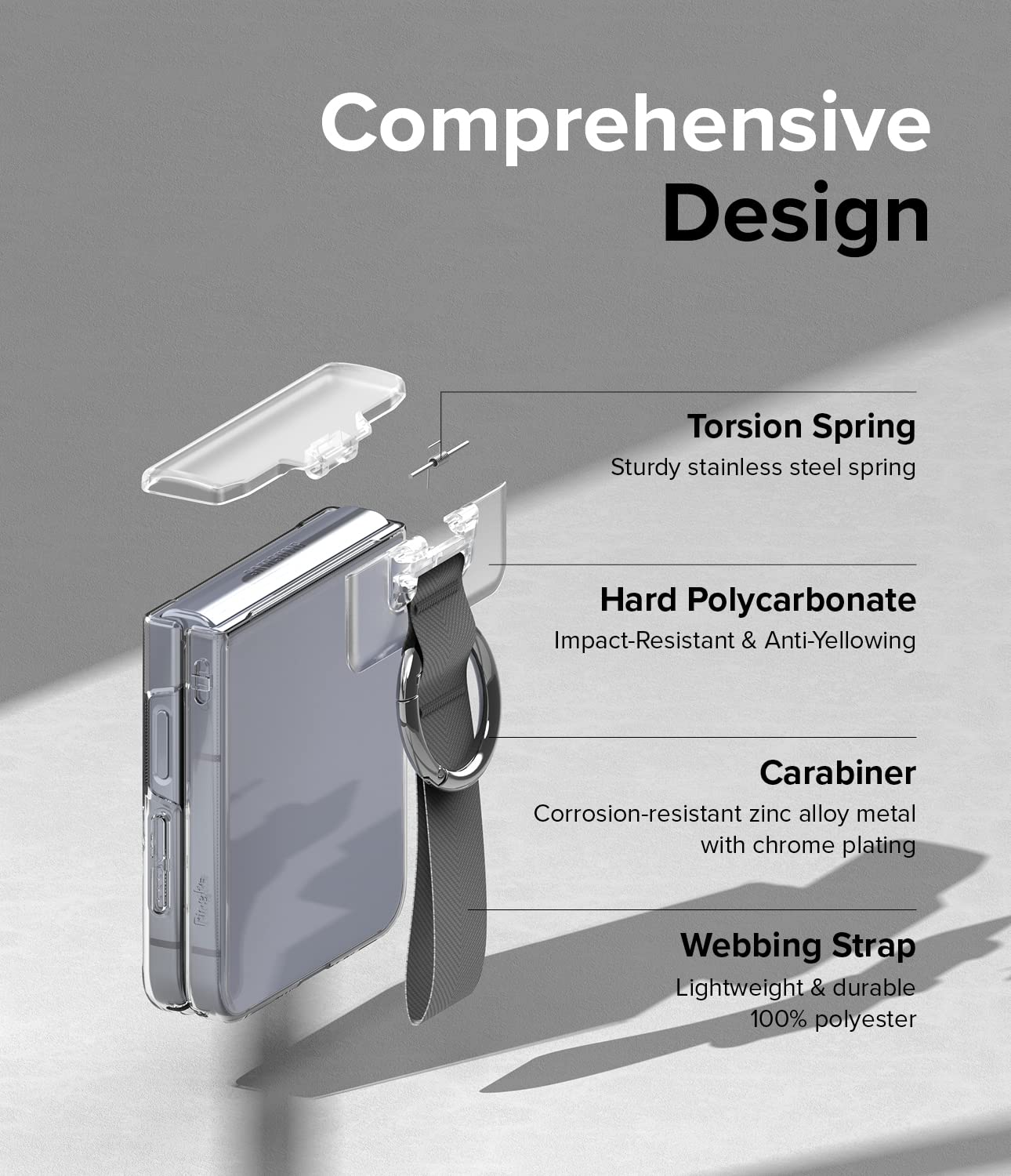 Comprehensive Design

Torsion Spring

Sturdy stainless steel spring

Hard Polycarbonate

Impact-Resistant & Anti-Yellowing

Carabiner

Corrosion-resistant zinc alloy metal with chrome plating

Webbing Strap

Lightweight & durable 100% polyester